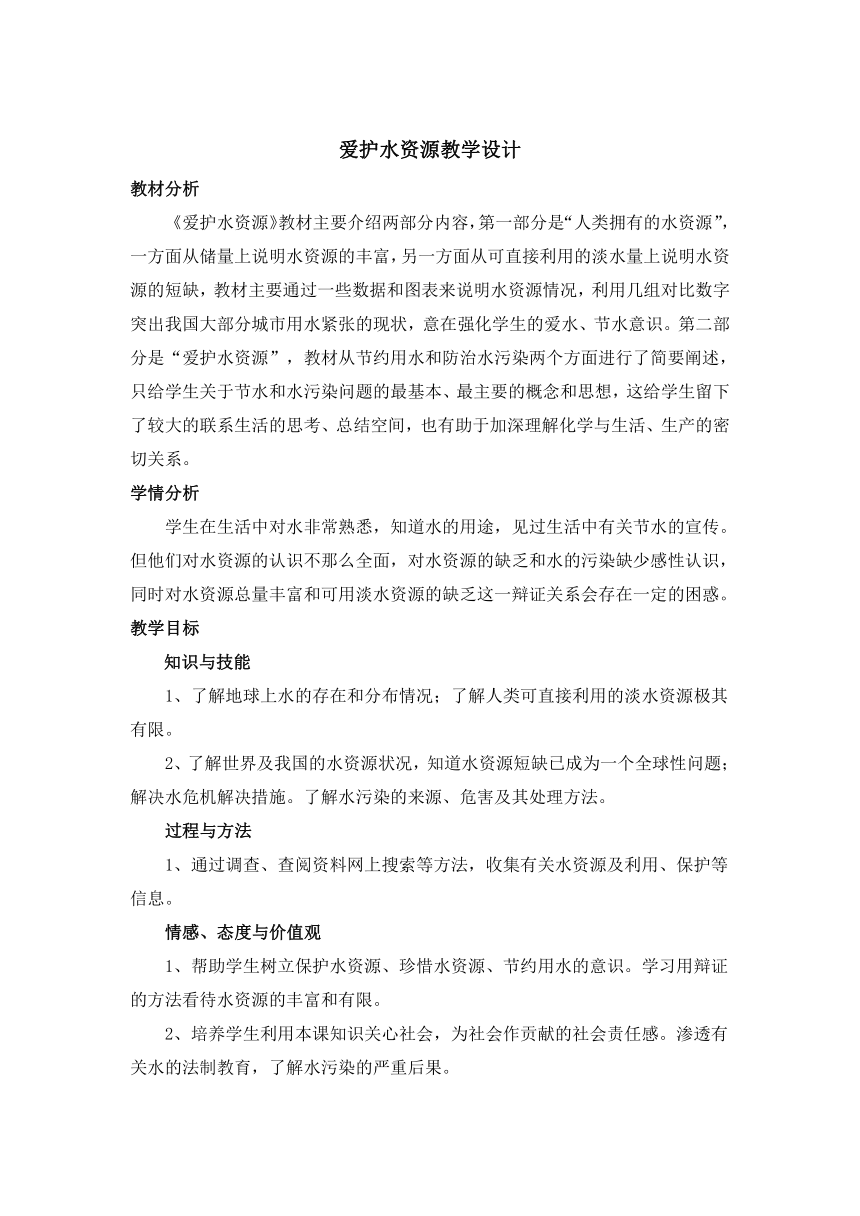 爱护水资源教学设计

教材分析

《爱护水资源》教材主要介绍两部分内容，第一部分是“人类拥有的水资源”，一方面从储量上说明水资源的丰富，另一方面从可直接利用的淡水量上说明水资源的短缺，教材主要通过一些数据和图表来说明水资源情况，利用几组对比数字突出我国大部分城市用水紧张的现状，意在强化学生的爱水、节水意识。第二部分是“爱护水资源”，教材从节约用水和防治水污染两个方面进行了简要阐述，只给学生关于节水和水污染问题的最基本、最主要的概念和思想，这给学生留下了较大的联系生活的思考、总结空间，也有助于加深理解化学与生活、生产的密切关系。

学情分析

学生在生活中对水非常熟悉，知道水的用途，见过生活中有关节水的宣传。但他们对水资源的认识不那么全面，对水资源的缺乏和水的污染缺少感性认识，同时对水资源总量丰富和可用淡水资源的缺乏这一辩证关系会存在一定的困惑。

教学目标

知识与技能

1、了解地球上水的存在和分布情况；了解人类可直接利用的淡水资源极其有限。

2、了解世界及我国的水资源状况，知道水资源短缺已成为一个全球性问题；解决水危机解决措施。了解水污染的来源、危害及其处理方法。

过程与方法

1、通过调查、查阅资料网上搜索等方法，收集有关水资源及利用、保护等信息。

情感、态度与价值观

1、帮助学生树立保护水资源、珍惜水资源、节约用水的意识。学习用辩证的方法看待水资源的丰富和有限。

2、培养学生利用本课知识关心社会，为社会作贡献的社会责任感。渗透有关水的法制教育，了解水污染的严重后果。